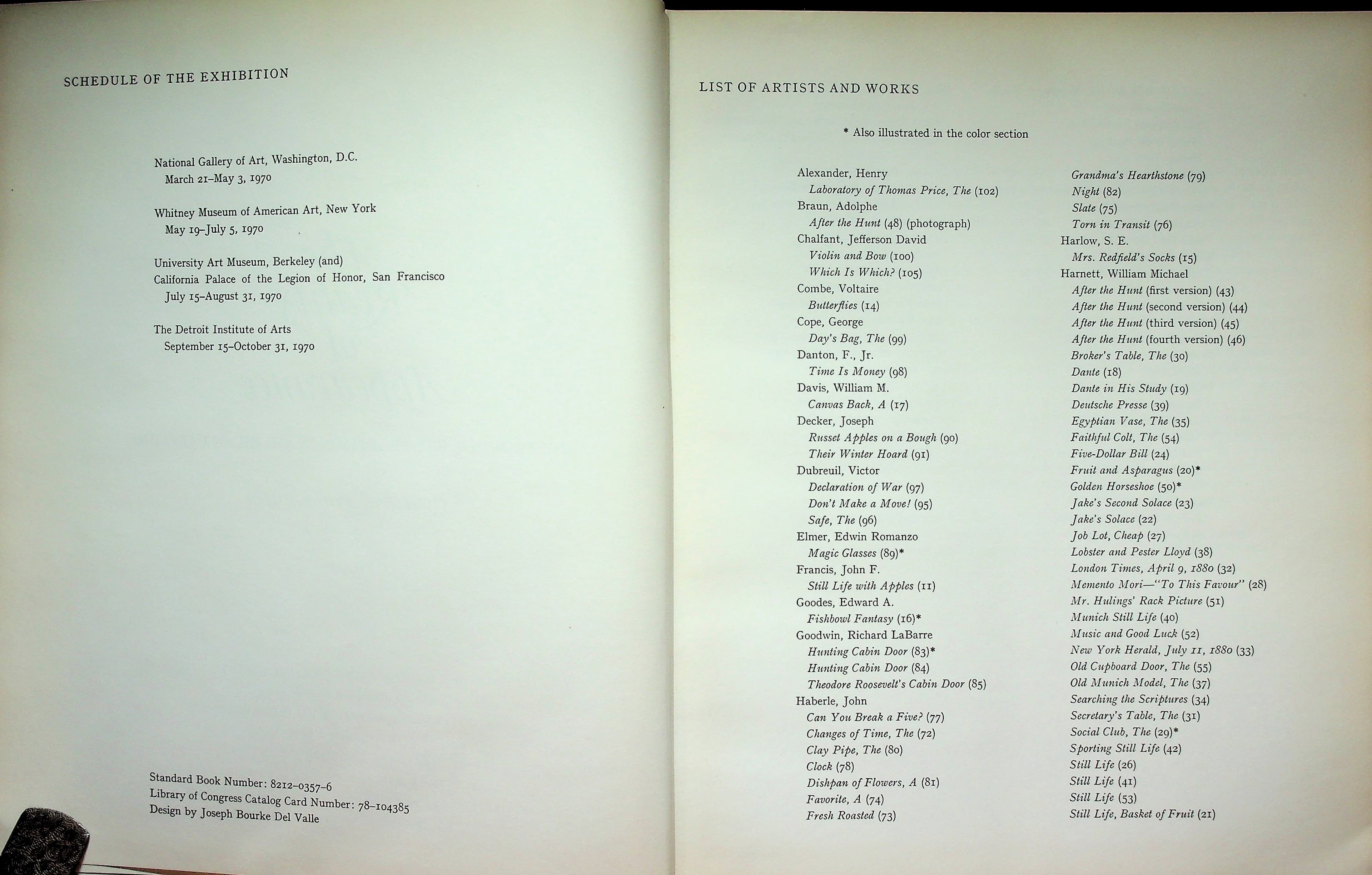 SCHEDULE OF THE EXHIBITION

National Gallery of Art, Washington, D.C.
March 21–May 3, 1970

Whitney Museum of American Art, New York
May 19–July 5, 1970

University Art Museum, Berkeley (and)
California Palace of the Legion of Honor, San Francisco
July 15–August 31, 1970

The Detroit Institute of Arts
September 15–October 31, 1970

Standard Book Number: 8212-0357-6
Library of Congress Catalog Card Number: 78-104385
Design by Joseph Bourke Del Valle

LIST OF ARTISTS AND WORKS

* Also illustrated in the color section

Alexander, Henry
Laboratory of Thomas Price, The (102)
Braun, Adolphe
After the Hunt (48) (photograph)
Chalfant, Jefferson David
Violin and Bow (100)
Which Is Which? (105)
Combe, Voltaire
Butterflies (14)
Cope, George
Day's Bag, The (99)
Danton, F., Jr.
Time Is Money (98)
Davis, William M.
Canvas Back, A (17)
Decker, Joseph
Russet Apples on a Bough (90)
Their Winter Hoard (91)
Dubreuil, Victor
Declaration of War (97)
Don't Make a Move! (95)
Safe, The (96)
Elmer, Edwin Romanzo
Magic Glasses (89)*
Francis, John F.
Still Life with Apples (11)
Goodes, Edward A.
Fishbowl Fantasy (16)*
Goodwin, Richard LaBarre
Hunting Cabin Door (83)*
Hunting Cabin Door (84)
Theodore Roosevelt's Cabin Door (85)
Haberle, John
Can You Break a Five? (77)
Changes of Time, The (72)
Clay Pipe, The (80)
Clock (78)
Dishpan of Flowers, A (81)
Favorite, A (74)
Fresh Roasted (73)

Grandma's Hearthstone (79)
Night (82)
Slate (75)
Torn in Transit (76)
Harlow, S. E.
Mrs. Redfield's Socks (15)
Harnett, William Michael
After the Hunt (first version) (43)
After the Hunt (second version) (44)
After the Hunt (third version) (45)
After the Hunt (fourth version) (46)
Broker's Table, The (30)
Dante (18)
Dante in His Study (19)
Deutsche Presse (39)
Egyptian Vase, The (35)
Faithful Colt, The (54)
Five-Dollar Bill (24)
Fruit and Asparagus (20)*
Golden Horseshoe (50)*
Jake's Second Solace (23)
Jake's Solace (22)
Job Lot, Cheap (27)
Lobster and Pester Lloyd (38)
London Times, April 9, 1880 (32)
Memento Mori—"To This Favour" (28)
Mr. Hulings' Rack Picture (51)
Munich Still Life (40)
Music and Good Luck (52)
New York Herald, July 11, 1880 (33)
Old Cupboard Door, The (55)
Old Munich Model, The (37)
Searching the Scriptures (34)
Secretary's Table, The (31)
Social Club, The (29)*
Sporting Still Life (42)
Still Life (26)
Still Life (41)
Still Life (53)
Still Life, Basket of Fruit (21)